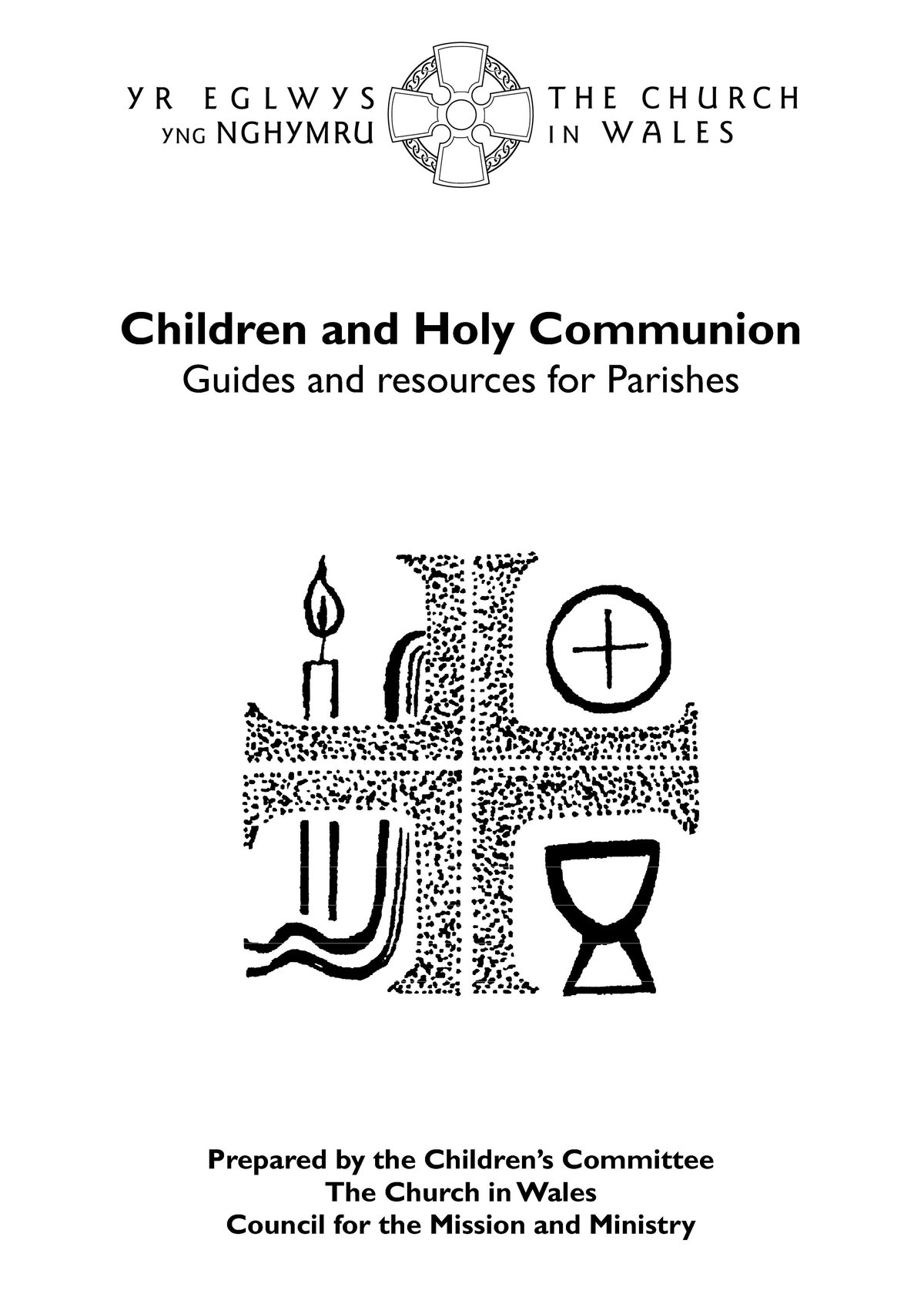 YR EGLWYS
YNG NGHYMRU

THE CHURCH
IN WALES

Children and Holy Communion
Guides and resources for Parishes

Prepared by the Children's Committee
The Church in Wales
Council for the Mission and Ministry